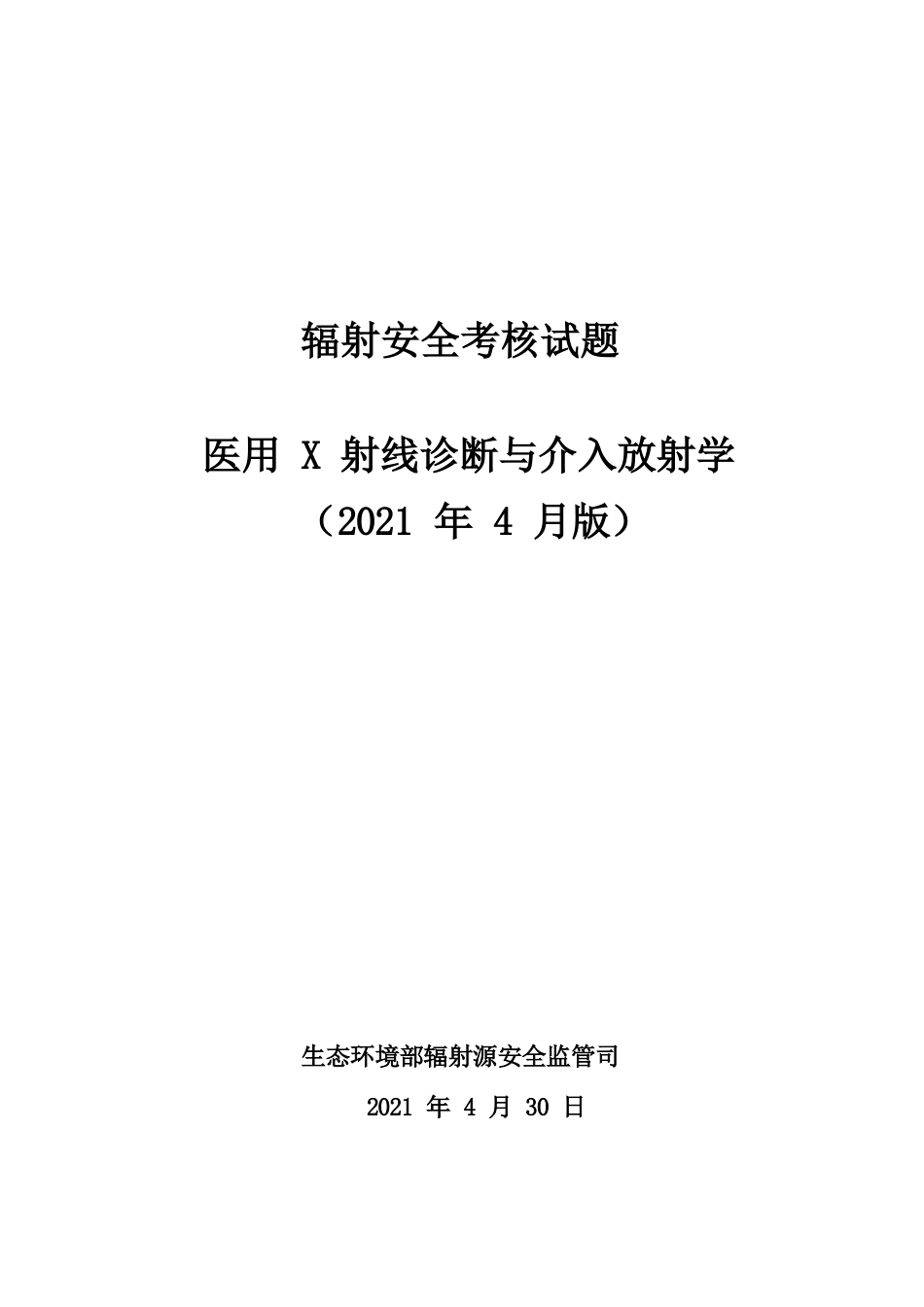 辐射安全考核试题

医用 X 射线诊断与介入放射学
（2021 年 4 月版）

生态环境部辐射源安全监管司
2021 年 4 月 30 日